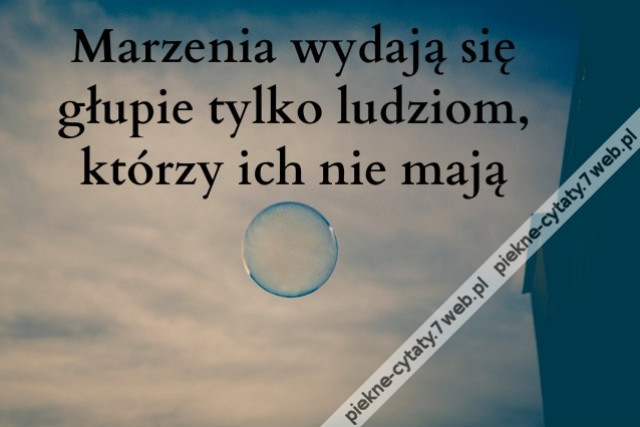 Marzenia wydają się głupie tylko ludziom, którzy ich nie mają

piekne-cytaty.7web.pl piekne-cytaty.7web.pl